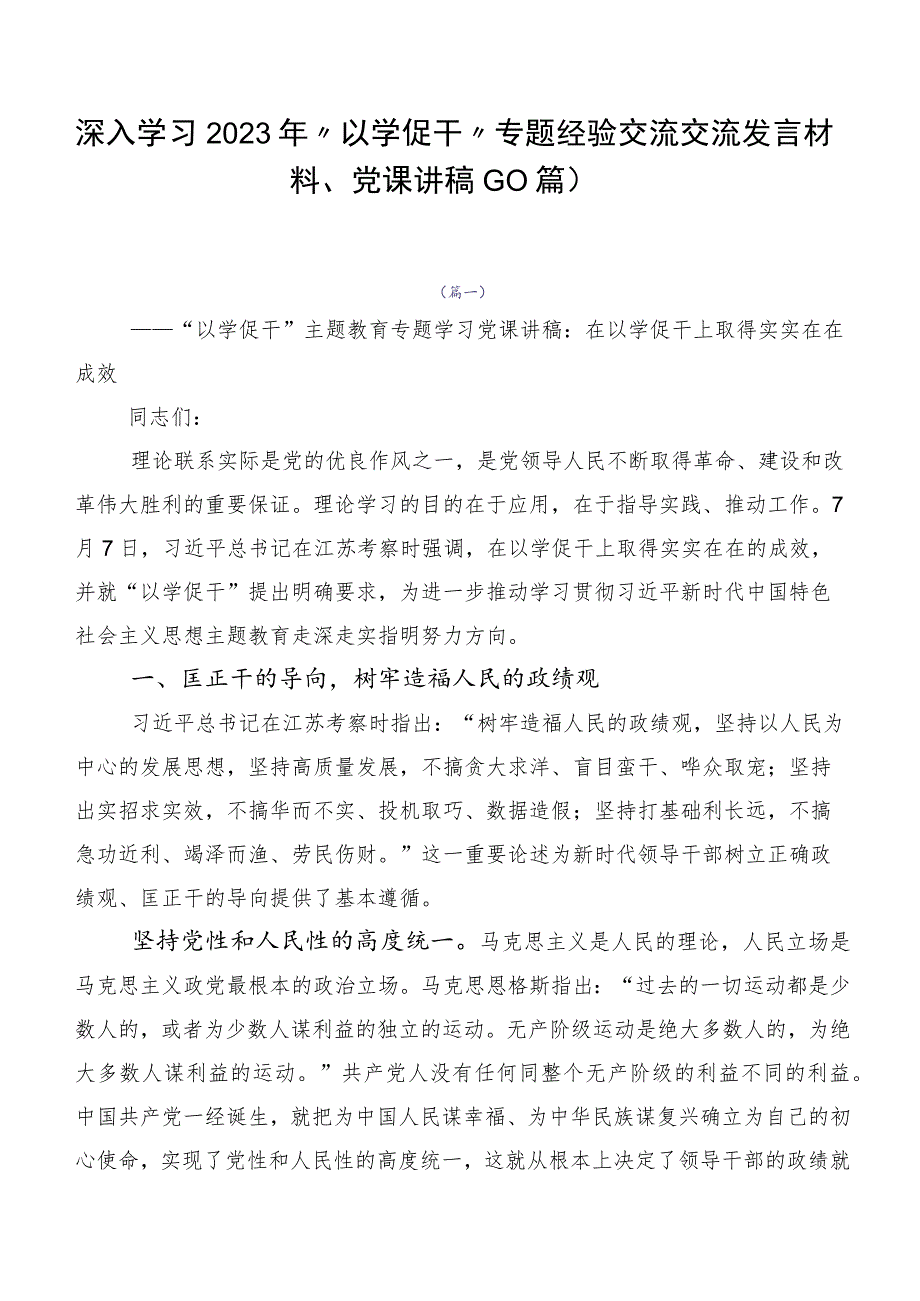 深入学习2023年〃以学促干〃专题经验交流交流发言材料、党课讲稿GO篇）

（篇一）

——“以学促干”主题教育专题学习党课讲稿：在以学促干上取得实实在在成效

同志们：

理论联系实际是党的优良作风之一，是党领导人民不断取得革命、建设和改革伟大胜利的重要保证。理论学习的目的在于应用，在于指导实践、推动工作。7月7日，习近平总书记在江苏考察时强调，在以学促干上取得实实在在的成效，并就“以学促干”提出明确要求，为进一步推动学习贯彻习近平新时代中国特色社会主义思想主题教育走深走实指明努力方向。

一、匡正干的导向，树牢造福人民的政绩观

习近平总书记在江苏考察时指出：“树牢造福人民的政绩观，坚持以人民为中心的发展思想，坚持高质量发展，不搞贪大求洋、盲目蛮干、哗众取宠；坚持出实招求实效，不搞华而不实、投机取巧、数据造假；坚持打基础利长远，不搞急功近利、竭泽而渔、劳民伤财。”这一重要论述为新时代领导干部树立正确政绩观、匡正干的导向提供了基本遵循。

坚持党性和人民性的高度统一。马克思主义是人民的理论，人民立场是马克思主义政党最根本的政治立场。马克思恩格斯指出：“过去的一切运动都是少数人的，或者为少数人谋利益的独立的运动。无产阶级运动是绝大多数人的，为绝大多数人谋利益的运动。”共产党人没有任何同整个无产阶级的利益不同的利益。中国共产党一经诞生，就把为中国人民谋幸福、为中华民族谋复兴确立为自己的初心使命，实现了党性和人民性的高度统一，这就从根本上决定了领导干部的政绩就